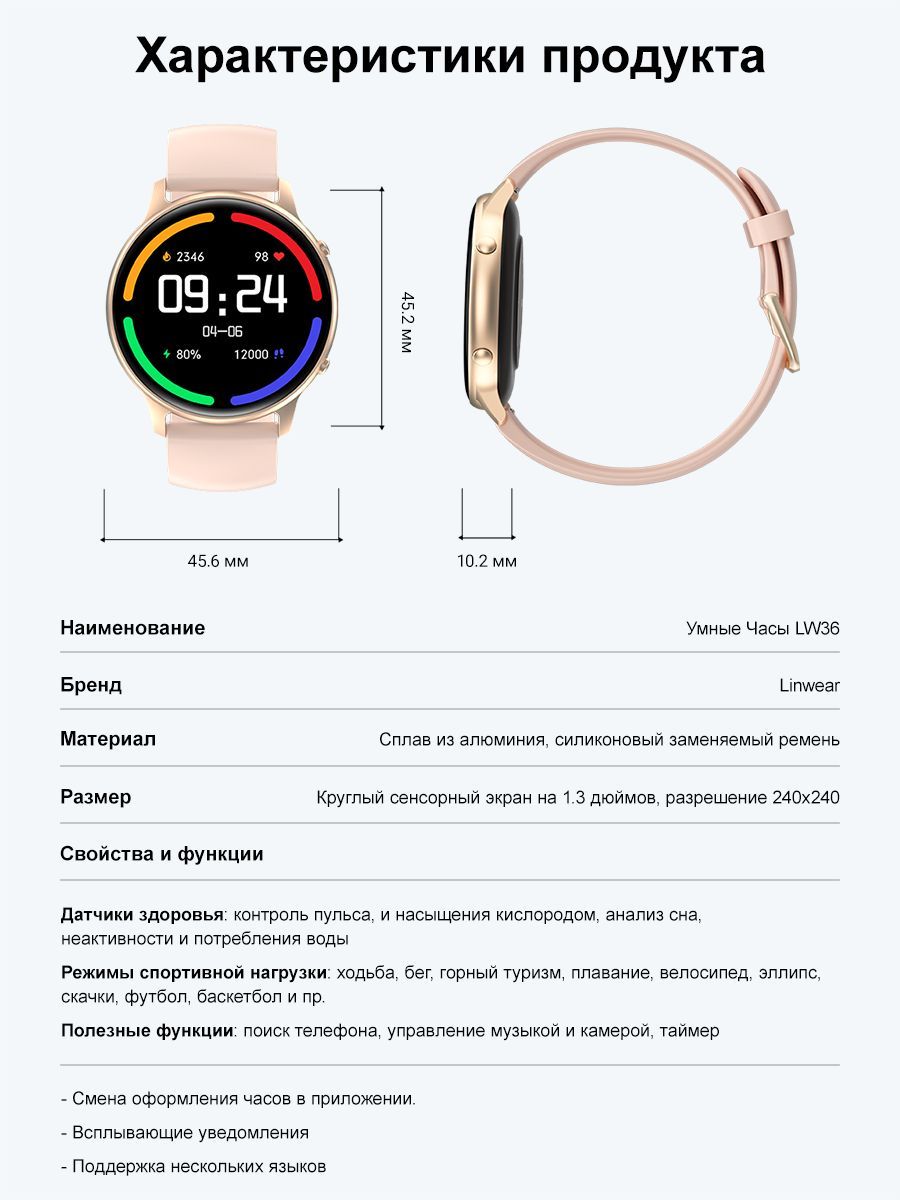 Характеристики продукта

2346
98
09:24
04-06
80%
12000

45.2 мм

45.6 мм

10.2 мм

Наименование
Умные Часы LW36

Бренд
Linwear

Материал
Сплав из алюминия, силиконовый заменяемый ремень

Размер
Круглый сенсорный экран на 1.3 дюймов, разрешение 240x240

Свойства и функции

Датчики здоровья: контроль пульса, и насыщения кислородом, анализ сна, неактивности и потребления воды

Режимы спортивной нагрузки: ходьба, бег, горный туризм, плавание, велосипед, эллипс, скачки, футбол, баскетбол и пр.

Полезные функции: поиск телефона, управление музыкой и камерой, таймер

- Смена оформления часов в приложении.
- Всплывающие уведомления
- Поддержка нескольких языков